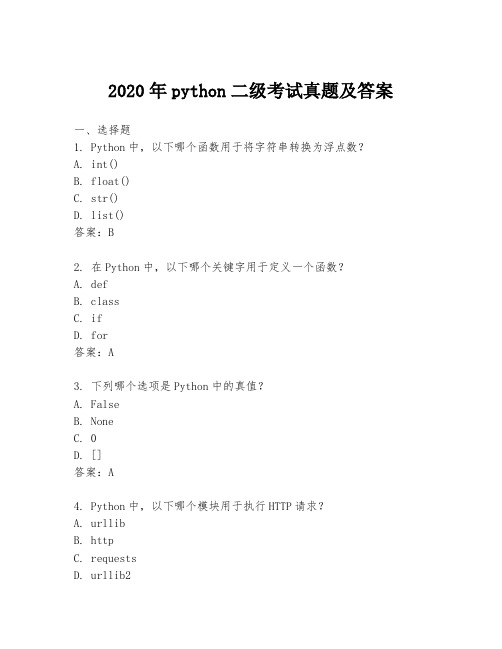 2020年python二级考试真题及答案

一、选择题
1. Python中，以下哪个函数用于将字符串转换为浮点数？
A. int()
B. float()
C. str()
D. list()
答案：B

2. 在Python中，以下哪个关键字用于定义一个函数？
A. def
B. class
C. if
D. for
答案：A

3. 下列哪个选项是Python中的真值？
A. False
B. None
C. 0
D. []
答案：A

4. Python中，以下哪个模块用于执行HTTP请求？
A. urllib
B. http
C. requests
D. urllib2